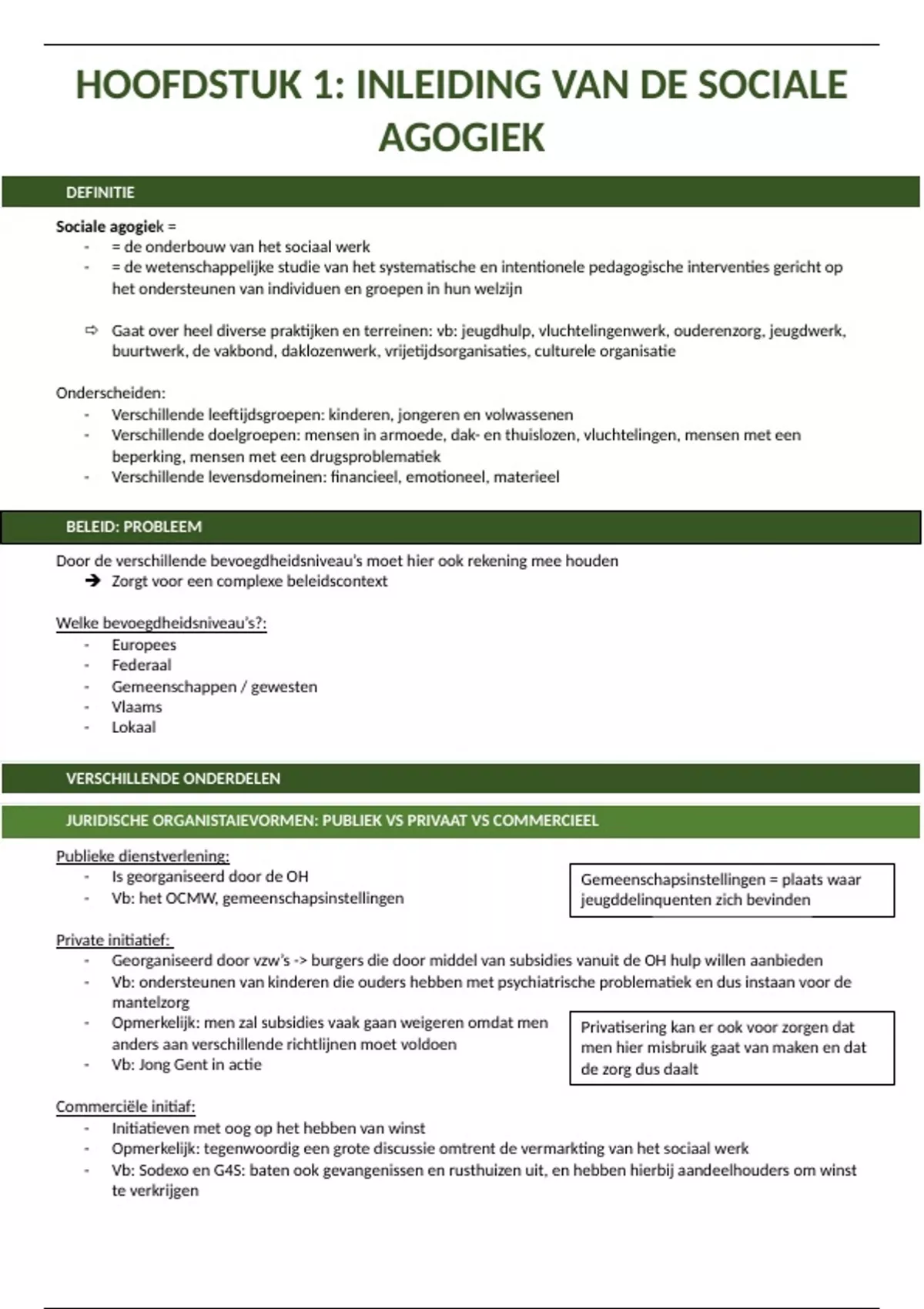 HOOFDSTUK 1: INLEIDING VAN DE SOCIALE AGOGIEK

DEFINITIE

Sociale agogiek =
- = de onderbouw van het sociaal werk
- = de wetenschappelijke studie van het systematische en intentionele pedagogische interventies gericht op het ondersteunen van individuen en groepen in hun welzijn

⇨ Gaat over heel diverse praktijken en terreinen: vb: jeugdhulp, vluchtelingenwerk, ouderenzorg, jeugdwerk, buurtwerk, de vakbond, daklozenwerk, vrijetijdsorganisaties, culturele organisatie

Onderscheiden:
- Verschillende leeftijdsgroepen: kinderen, jongeren en volwassenen
- Verschillende doelgroepen: mensen in armoede, dak- en thuislozen, vluchtelingen, mensen met een beperking, mensen met een drugsproblematiek
- Verschillende levensdomeinen: financieel, emotioneel, materieel

BELEID: PROBLEEM

Door de verschillende bevoegdheidsniveau's moet hier ook rekening mee houden
➔ Zorgt voor een complexe beleidscontext

Welke bevoegdheidsniveau's?:
- Europees
- Federaal
- Gemeenschappen / gewesten
- Vlaams
- Lokaal

VERSCHILLENDE ONDERDELEN

JURIDISCHE ORGANISTAIEVORMEN: PUBLIEK VS PRIVAAT VS COMMERCIEEL

Publieke dienstverlening:
- Is georganiseerd door de OH
- Vb: het OCMW, gemeenschapsinstellingen

Gemeenschapsinstellingen = plaats waar jeugddelinquenten zich bevinden

Private initiatief:
- Georganiseerd door vzw's -> burgers die door middel van subsidies vanuit de OH hulp willen aanbieden
- Vb: ondersteunen van kinderen die ouders hebben met psychiatrische problematiek en dus instaan voor de mantelzorg
- Opmerkelijk: men zal subsidies vaak gaan weigeren omdat men anders aan verschillende richtlijnen moet voldoen
- Vb: Jong Gent in actie

Privatisering kan er ook voor zorgen dat men hier misbruik gaat van maken en dat de zorg dus daalt

Commerciële initiaf:
- Initiatieven met oog op het hebben van winst
- Opmerkelijk: tegenwoordig een grote discussie omtrent de vermarkting van het sociaal werk
- Vb: Sodexo en G4S: baten ook gevangenissen en rusthuizen uit, en hebben hierbij aandeelhouders om winst te verkrijgen